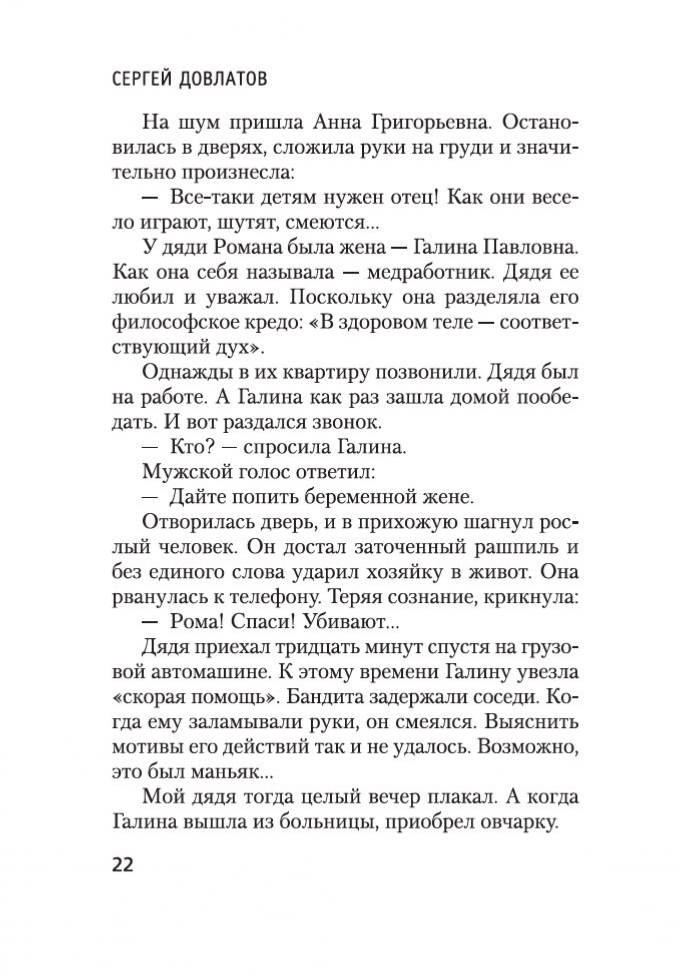 СЕРГЕЙ ДОВЛАТОВ

На шум пришла Анна Григорьевна. Остановилась в дверях, сложила руки на груди и значительно произнесла:

— Все-таки детям нужен отец! Как они весело играют, шутят, смеются...

У дяди Романа была жена — Галина Павловна. Как она себя называла — медработник. Дядя ее любил и уважал. Поскольку она разделяла его философское кредо: «В здоровом теле — соответствующий дух».

Однажды в их квартиру позвонили. Дядя был на работе. А Галина как раз зашла домой пообедать. И вот раздался звонок.

— Кто? — спросила Галина.

Мужской голос ответил:

— Дайте попить беременной жене.

Отворилась дверь, и в прихожую шагнул рослый человек. Он достал заточенный рашпиль и без единого слова ударил хозяйку в живот. Она рванулась к телефону. Теряя сознание, крикнула:

— Рома! Спаси! Убивают...

Дядя приехал тридцать минут спустя на грузовой автомашине. К этому времени Галину увезла «скорая помощь». Бандита задержали соседи. Когда ему заламывали руки, он смеялся. Выяснить мотивы его действий так и не удалось. Возможно, это был маньяк...

Мой дядя тогда целый вечер плакал. А когда Галина вышла из больницы, приобрел овчарку.

22